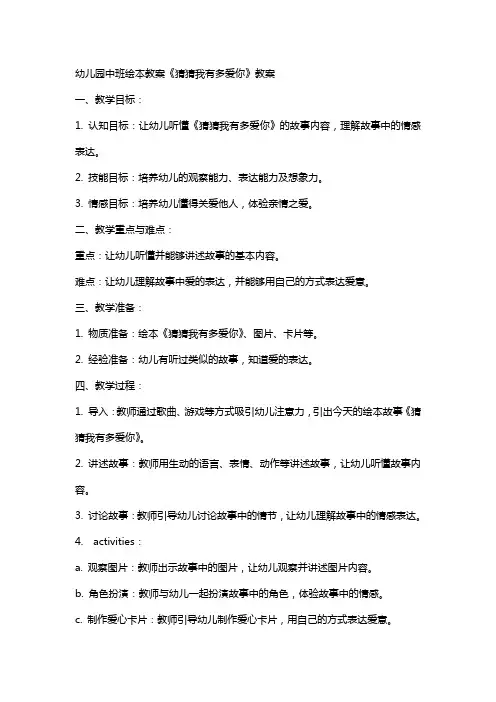 幼儿园中班绘本教案《猜猜我有多爱你》教案

一、教学目标：

1. 认知目标：让幼儿听懂《猜猜我有多爱你》的故事内容，理解故事中的情感表达。

2. 技能目标：培养幼儿的观察能力、表达能力及想象力。

3. 情感目标：培养幼儿懂得关爱他人，体验亲情之爱。

二、教学重点与难点：

重点：让幼儿听懂并能够讲述故事的基本内容。

难点：让幼儿理解故事中爱的表达，并能够用自己的方式表达爱意。

三、教学准备：

1. 物质准备：绘本《猜猜我有多爱你》、图片、卡片等。

2. 经验准备：幼儿有听过类似的故事，知道爱的表达。

四、教学过程：

1. 导入：教师通过歌曲、游戏等方式吸引幼儿注意力，引出今天的绘本故事《猜猜我有多爱你》。

2. 讲述故事：教师用生动的语言、表情、动作等讲述故事，让幼儿听懂故事内容。

3. 讨论故事：教师引导幼儿讨论故事中的情节，让幼儿理解故事中的情感表达。

4. activities：

a. 观察图片：教师出示故事中的图片，让幼儿观察并讲述图片内容。

b. 角色扮演：教师与幼儿一起扮演故事中的角色，体验故事中的情感。

c. 制作爱心卡片：教师引导幼儿制作爱心卡片，用自己的方式表达爱意。